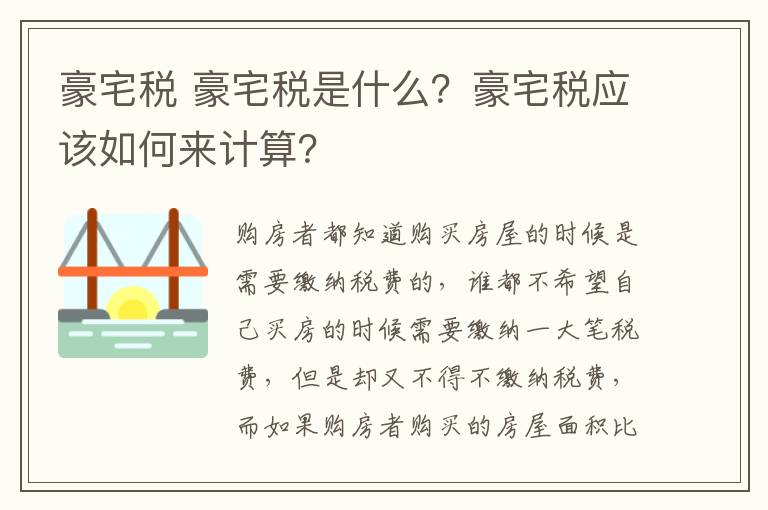 豪宅税 豪宅税是什么？豪宅税应该如何来计算？

购房者都知道购买房屋的时候是需要缴纳税费的，谁都不希望自己买房的时候需要缴纳一大笔税费，但是却又不得不缴纳税费，而如果购房者购买的房屋面积比